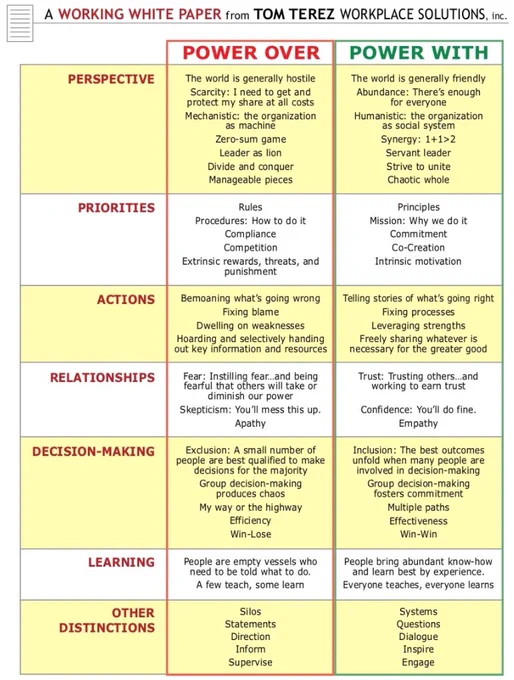 A WORKING WHITE PAPER from TOM TEREZ WORKPLACE SOLUTIONS, inc.

| | POWER OVER | POWER WITH |
|---|---|---|
| PERSPECTIVE | The world is generally hostile<br>Scarcity: I need to get and protect my share at all costs<br>Mechanistic: the organization as machine<br>Zero-sum game<br>Leader as lion<br>Divide and conquer<br>Manageable pieces | The world is generally friendly<br>Abundance: There's enough for everyone<br>Humanistic: the organization as social system<br>Synergy: 1+1>2<br>Servant leader<br>Strive to unite<br>Chaotic whole |
| PRIORITIES | Rules<br>Procedures: How to do it<br>Compliance<br>Competition<br>Extrinsic rewards, threats, and punishment | Principles<br>Mission: Why we do it<br>Commitment<br>Co-Creation<br>Intrinsic motivation |
| ACTIONS | Bemoaning what's going wrong<br>Fixing blame<br>Dwelling on weaknesses<br>Hoarding and selectively handing out key information and resources | Telling stories of what's going right<br>Fixing processes<br>Leveraging strengths<br>Freely sharing whatever is necessary for the greater good |
| RELATIONSHIPS | Fear: Instilling fear...and being fearful that others will take or diminish our power<br>Skepticism: You'll mess this up.<br>Apathy | Trust: Trusting others...and working to earn trust<br>Confidence: You'll do fine.<br>Empathy |
| DECISION-MAKING | Exclusion: A small number of people are best qualified to make decisions for the majority<br>Group decision-making produces chaos<br>My way or the highway<br>Efficiency<br>Win-Lose | Inclusion: The best outcomes unfold when many people are involved in decision-making<br>Group decision-making fosters commitment<br>Multiple paths<br>Effectiveness<br>Win-Win |
| LEARNING | People are empty vessels who need to be told what to do.<br>A few teach, some learn | People bring abundant know-how and learn best by experience.<br>Everyone teaches, everyone learns |
| OTHER DISTINCTIONS | Silos<br>Statements<br>Direction<br>Inform<br>Supervise | Systems<br>Questions<br>Dialogue<br>Inspire<br>Engage |